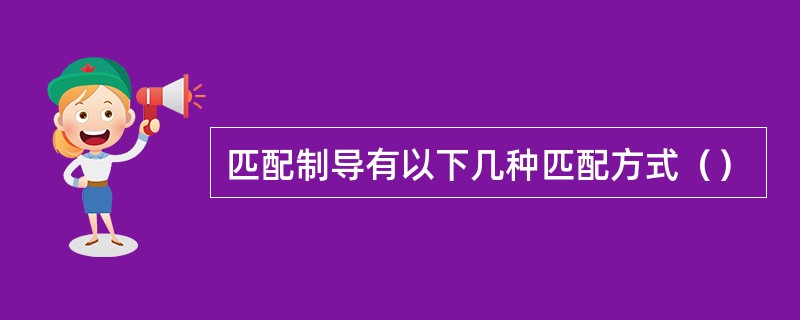 匹配制导有以下几种匹配方式（）